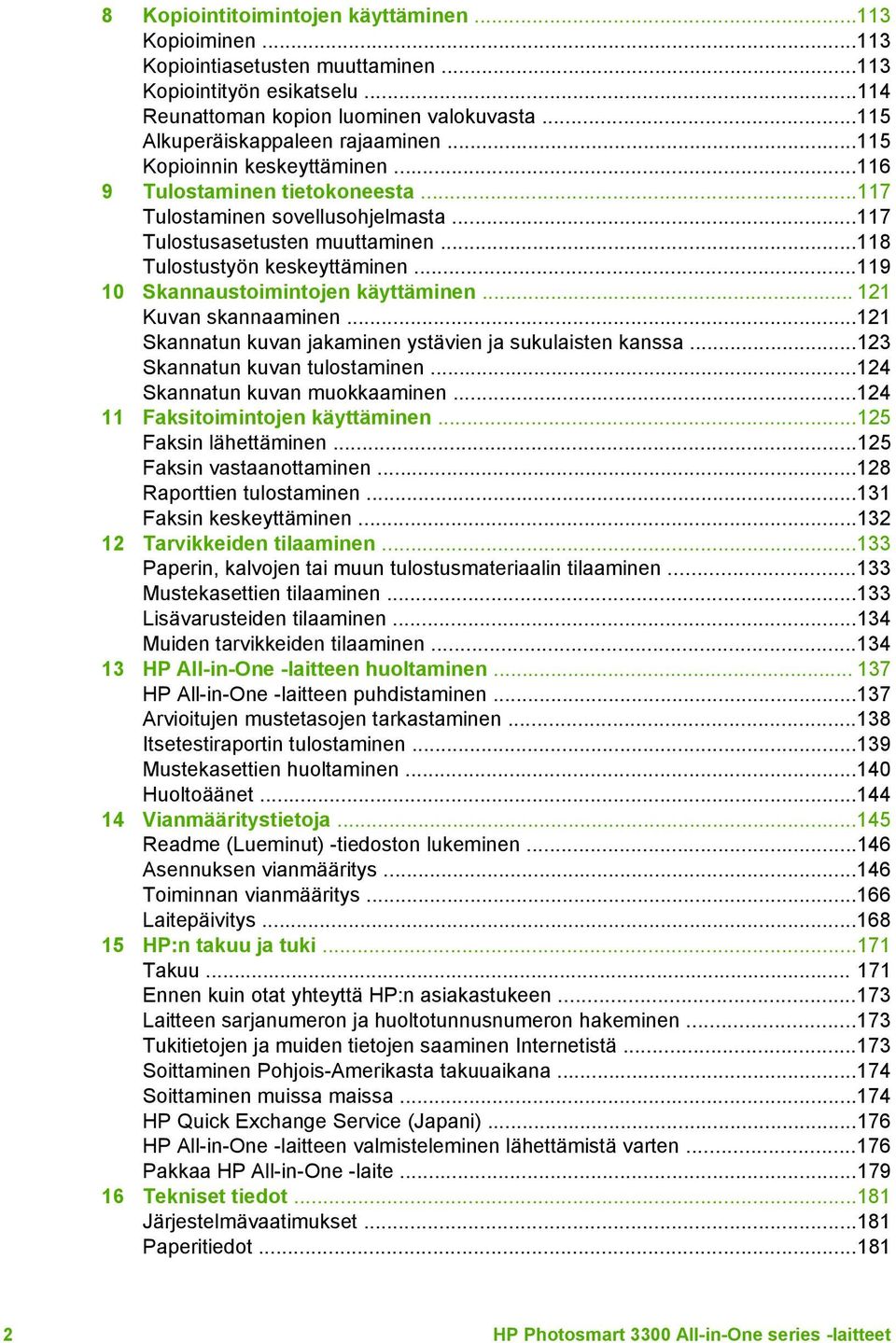 8 Kopiointitoimintojen käyttäminen ...113
Kopioiminen ...113
Kopiointiasetusten muuttaminen ...113
Kopiointityön esikatselu ...114
Reunattoman kopion luominen valokuvasta ...115
Alkuperäiskappaleen rajaaminen ...115
Kopioinnin keskeyttäminen ...116
9 Tulostaminen tietokoneesta ...117
Tulostaminen sovellusohjelmasta ...117
Tulostusasetusten muuttaminen ...118
Tulostustyön keskeyttäminen ...119
10 Skannaustoimintojen käyttäminen ... 121
Kuvan skannaaminen ...121
Skannatun kuvan jakaminen ystävien ja sukulaisten kanssa ...123
Skannatun kuvan tulostaminen ...124
Skannatun kuvan muokkaaminen ...124
11 Faksitoimintojen käyttäminen ...125
Faksin lähettäminen ...125
Faksin vastaanottaminen ...128
Raporttien tulostaminen ...131
Faksin keskeyttäminen ...132
12 Tarvikkeiden tilaaminen ...133
Paperin, kalvojen tai muun tulostusmateriaalin tilaaminen ...133
Mustekasettien tilaaminen ...133
Lisävarusteiden tilaaminen ...134
Muiden tarvikkeiden tilaaminen ...134
13 HP All-in-One -laitteen huoltaminen ... 137
HP All-in-One -laitteen puhdistaminen ...137
Arvioitujen mustetasojen tarkastaminen ...138
Itsetestiraportin tulostaminen ...139
Mustekasettien huoltaminen ...140
Huoltoäänet ...144
14 Vianmääritystietoja ...145
Readme (Lueminut) -tiedoston lukeminen ...146
Asennuksen vianmääritys ...146
Toiminnan vianmääritys ...166
Laitepäivitys ...168
15 HP:n takuu ja tuki ...171
Takuu ... 171
Ennen kuin otat yhteyttä HP:n asiakastukeen ...173
Laitteen sarjanumeron ja huoltotunnusnumeron hakeminen ...173
Tukitietojen ja muiden tietojen saaminen Internetistä ...173
Soittaminen Pohjois-Amerikasta takuuaikana ...174
Soittaminen muissa maissa ...174
HP Quick Exchange Service (Japani) ...176
HP All-in-One -laitteen valmisteleminen lähettämistä varten ...176
Pakkaa HP All-in-One -laite ...179
16 Tekniset tiedot ...181
Järjestelmävaatimukset ...181
Paperitiedot ...181

2 HP Photosmart 3300 All-in-One series -laitteet